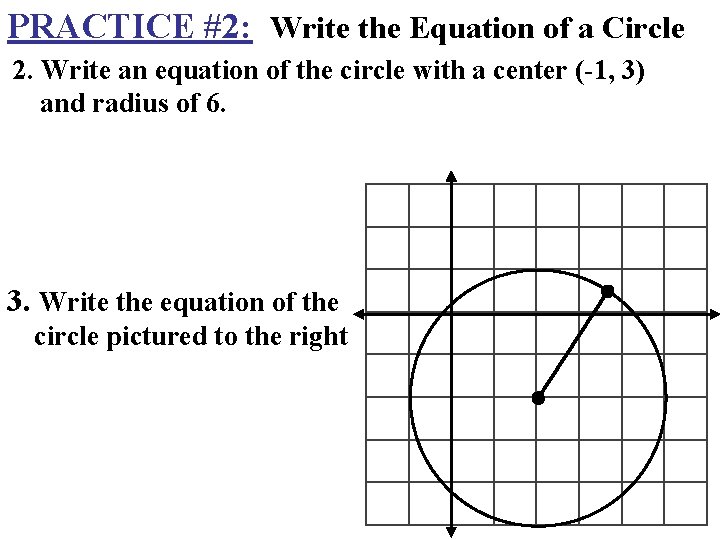 PRACTICE #2: Write the Equation of a Circle

2. Write an equation of the circle with a center (-1, 3) and radius of 6.

3. Write the equation of the circle pictured to the right